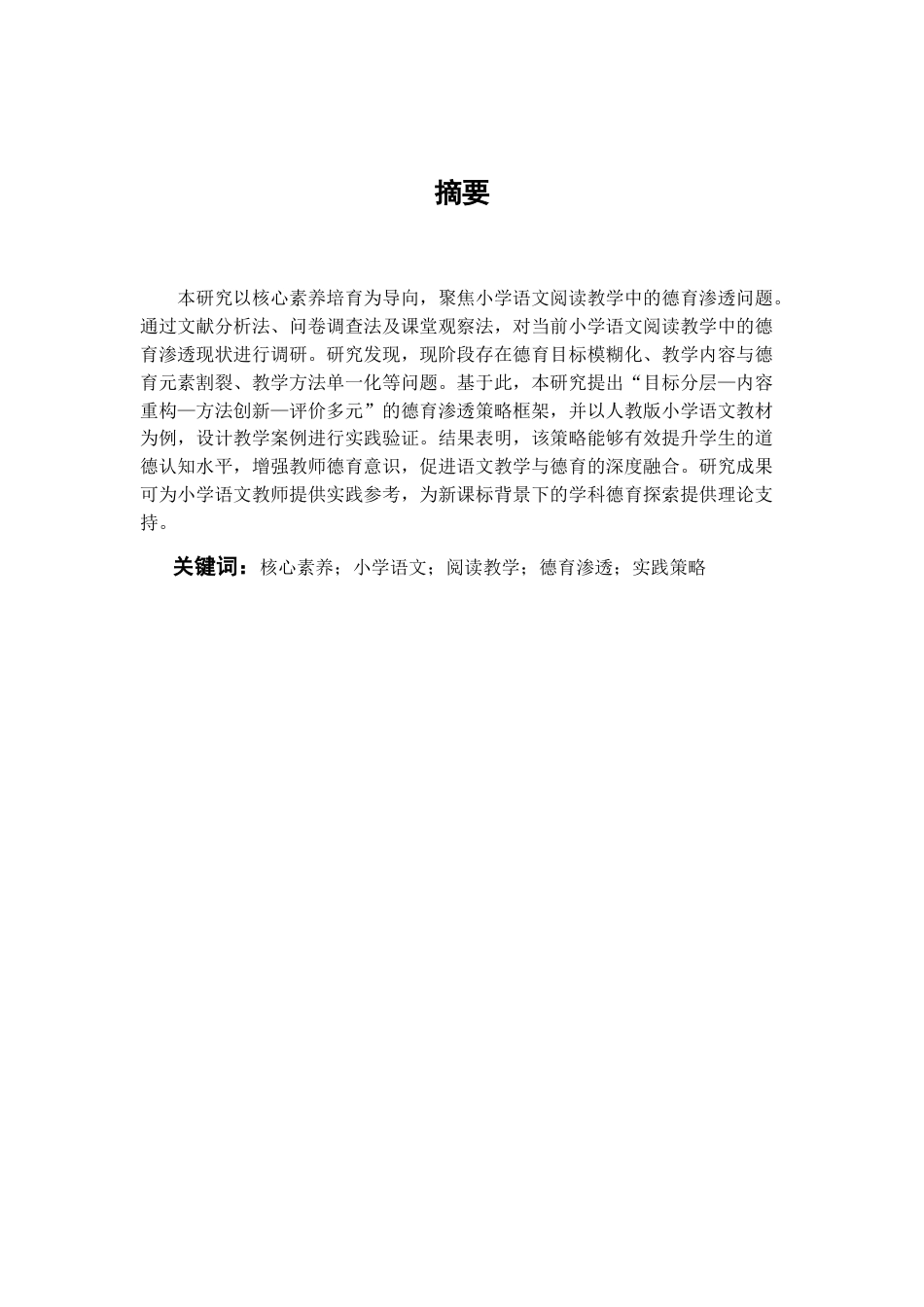 摘要

本研究以核心素养培育为导向，聚焦小学语文阅读教学中的德育渗透问题。通过文献分析法、问卷调查法及课堂观察法，对当前小学语文阅读教学中的德育渗透现状进行调研。研究发现，现阶段存在德育目标模糊化、教学内容与德育元素割裂、教学方法单一化等问题。基于此，本研究提出“目标分层—内容重构—方法创新—评价多元”的德育渗透策略框架，并以人教版小学语文教材为例，设计教学案例进行实践验证。结果表明，该策略能够有效提升学生的道德认知水平，增强教师德育意识，促进语文教学与德育的深度融合。研究成果可为小学语文教师提供实践参考，为新课标背景下的学科德育探索提供理论支持。

关键词：核心素养；小学语文；阅读教学；德育渗透；实践策略